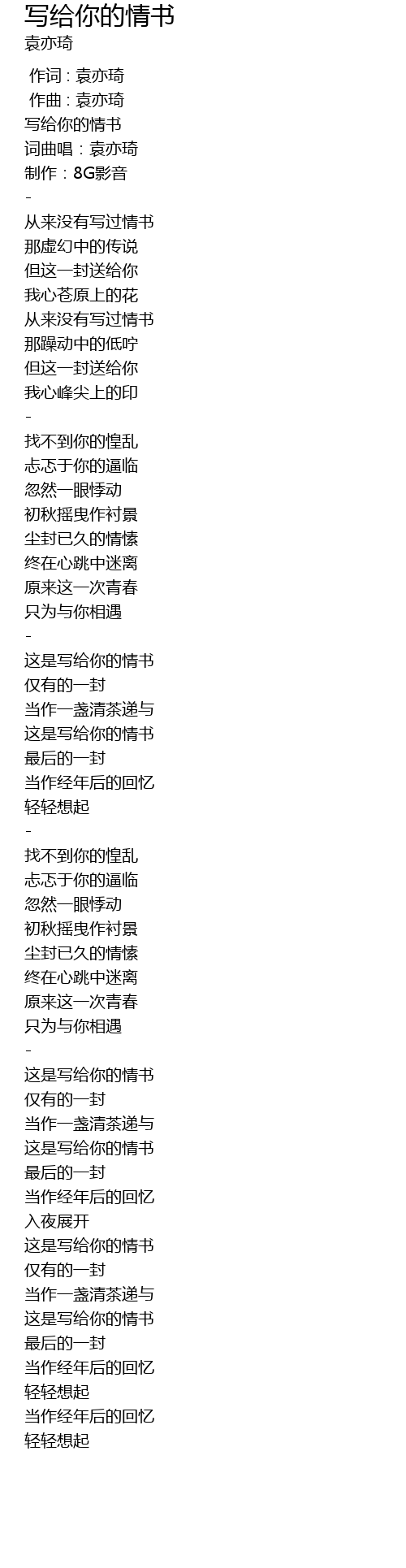 写给你的情书
袁亦琦

作词 : 袁亦琦
作曲 : 袁亦琦
写给你的情书
词曲唱：袁亦琦
制作：8G影音
-
从来没有写过情书
那虚幻中的传说
但这一封送给你
我心苍原上的花
从来没有写过情书
那躁动中的低咛
但这一封送给你
我心峰尖上的印
-
找不到你的惶乱
忐忑于你的逼临
忽然一眼悸动
初秋摇曳作衬景
尘封已久的情愫
终在心跳中迷离
原来这一次青春
只为与你相遇
-
这是写给你的情书
仅有的一封
当作一盏清茶递与
这是写给你的情书
最后的一封
当作经年后的回忆
轻轻想起
-
找不到你的惶乱
忐忑于你的逼临
忽然一眼悸动
初秋摇曳作衬景
尘封已久的情愫
终在心跳中迷离
原来这一次青春
只为与你相遇
-
这是写给你的情书
仅有的一封
当作一盏清茶递与
这是写给你的情书
最后的一封
当作经年后的回忆
入夜展开
这是写给你的情书
仅有的一封
当作一盏清茶递与
这是写给你的情书
最后的一封
当作经年后的回忆
轻轻想起
当作经年后的回忆
轻轻想起